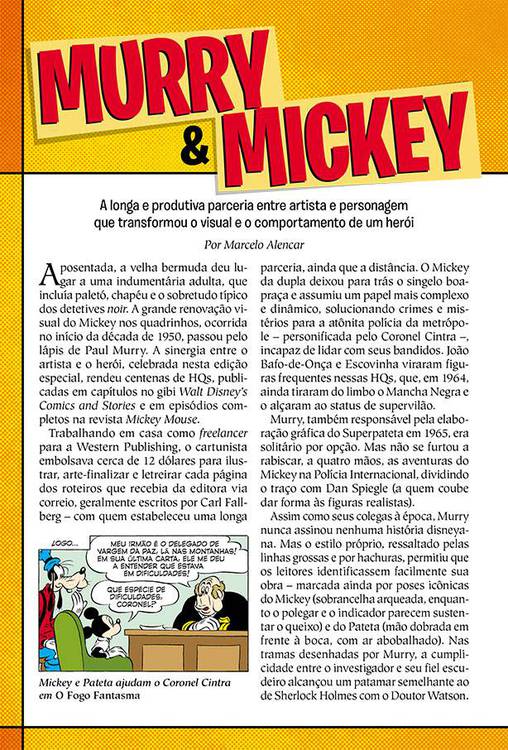 MURRY & MICKEY

A longa e produtiva parceria entre artista e personagem que transformou o visual e o comportamento de um herói

Por Marcelo Alencar

Aposentada, a velha bermuda deu lugar a uma indumentária adulta, que incluía paletó, chapéu e o sobretudo típico dos detetives noir. A grande renovação visual do Mickey nos quadrinhos, ocorrida no início da década de 1950, passou pelo lápis de Paul Murry. A sinergia entre o artista e o herói, celebrada nesta edição especial, rendeu centenas de HQs, publicadas em capítulos no gibi Walt Disney's Comics and Stories e em episódios completos na revista Mickey Mouse.

Trabalhando em casa como freelancer para a Western Publishing, o cartunista embolsava cerca de 12 dólares para ilustrar, arte-finalizar e letreirar cada página dos roteiros que recebia da editora via correio, geralmente escritos por Carl Fallberg – com quem estabeleceu uma longa

LOGO...

MEU IRMÃO É O DELEGADO DE VARGEM DA PAZ, LÁ NAS MONTANHAS! EM SUA ÚLTIMA CARTA, ELE ME DEU A ENTENDER QUE ESTAVA EM DIFICULDADES!

QUE ESPÉCIE DE DIFICULDADES, CORONEL?

Mickey e Pateta ajudam o Coronel Cintra em O Fogo Fantasma

parceria, ainda que a distância. O Mickey da dupla deixou para trás o singelo boa-praça e assumiu um papel mais complexo e dinâmico, solucionando crimes e mistérios para a atônita polícia da metrópole – personificada pelo Coronel Cintra –, incapaz de lidar com seus bandidos. João Bafo-de-Onça e Escovinha viraram figuras frequentes nessas HQs, que, em 1964, ainda tiraram do limbo o Mancha Negra e o alçaram ao status de supervilão.

Murry, também responsável pela elaboração gráfica do Superpateta em 1965, era solitário por opção. Mas não se furtou a rabiscar, a quatro mãos, as aventuras do Mickey na Polícia Internacional, dividindo o traço com Dan Spiegle (a quem coube dar forma às figuras realistas).

Assim como seus colegas à época, Murry nunca assinou nenhuma história disneyana. Mas o estilo próprio, ressaltado pelas linhas grossas e por hachuras, permitiu que os leitores identificassem facilmente sua obra – marcada ainda por poses icônicas do Mickey (sobrancelha arqueada, enquanto o polegar e o indicador parecem sustentar o queixo) e do Pateta (mão dobrada em frente à boca, com ar abobalhado). Nas tramas desenhadas por Murry, a cumplicidade entre o investigador e seu fiel escudeiro alcançou um patamar semelhante ao de Sherlock Holmes com o Doutor Watson.